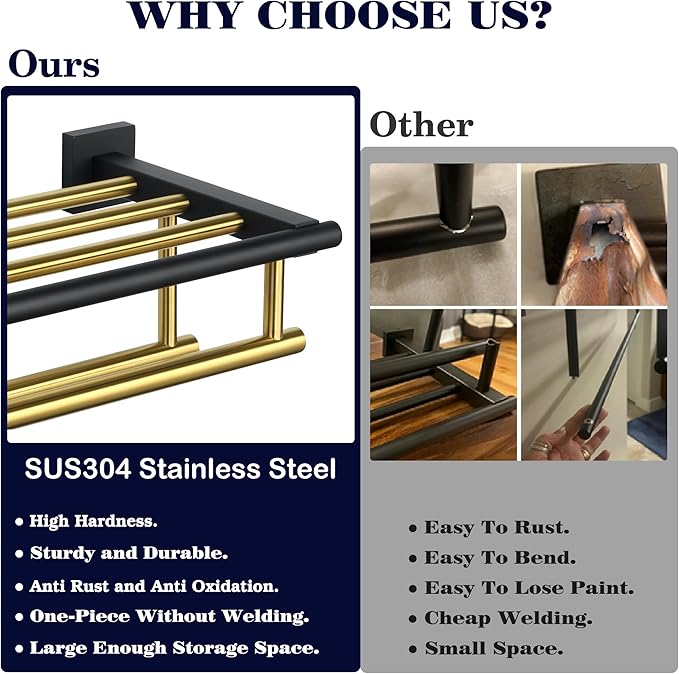 WHY CHOOSE US?

Ours

SUS304 Stainless Steel

• High Hardness.
• Sturdy and Durable.
• Anti Rust and Anti Oxidation.
• One-Piece Without Welding.
• Large Enough Storage Space.

Other

• Easy To Rust.
• Easy To Bend.
• Easy To Lose Paint.
• Cheap Welding.
• Small Space.